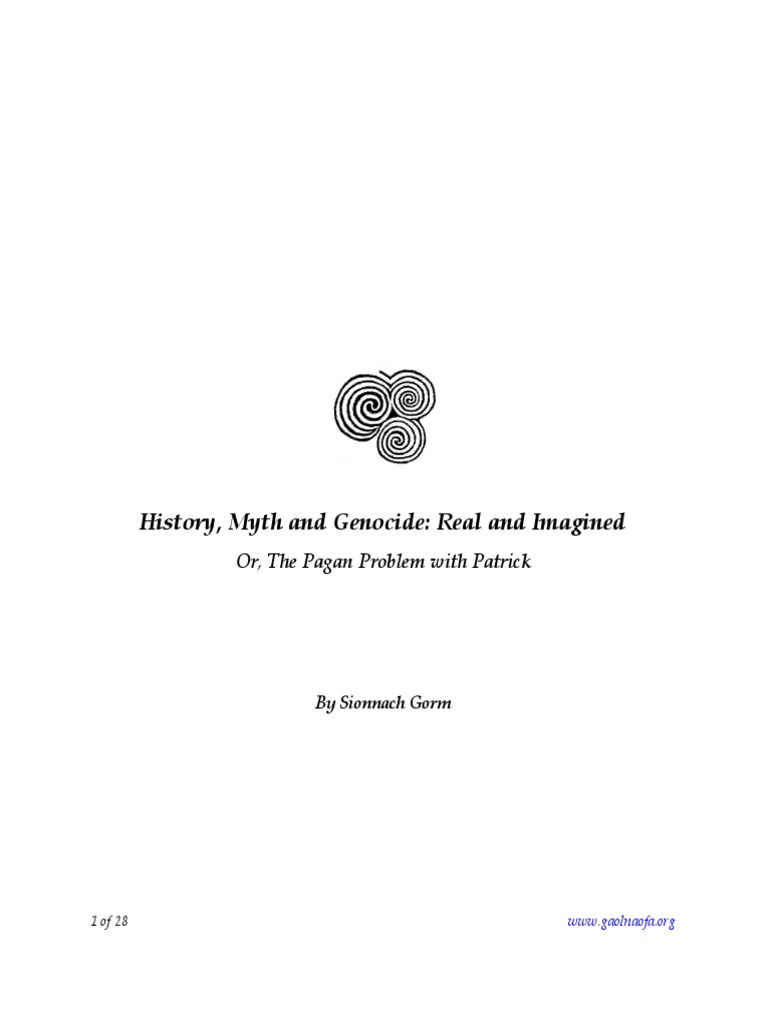 History, Myth and Genocide: Real and Imagined

Or, The Pagan Problem with Patrick

By Sionnach Gorm

1 of 28

www.gaolnaofa.org